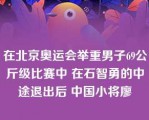 在北京奥运会举重男子69公斤级比赛中 在石智勇的中途退出后 中国小将廖